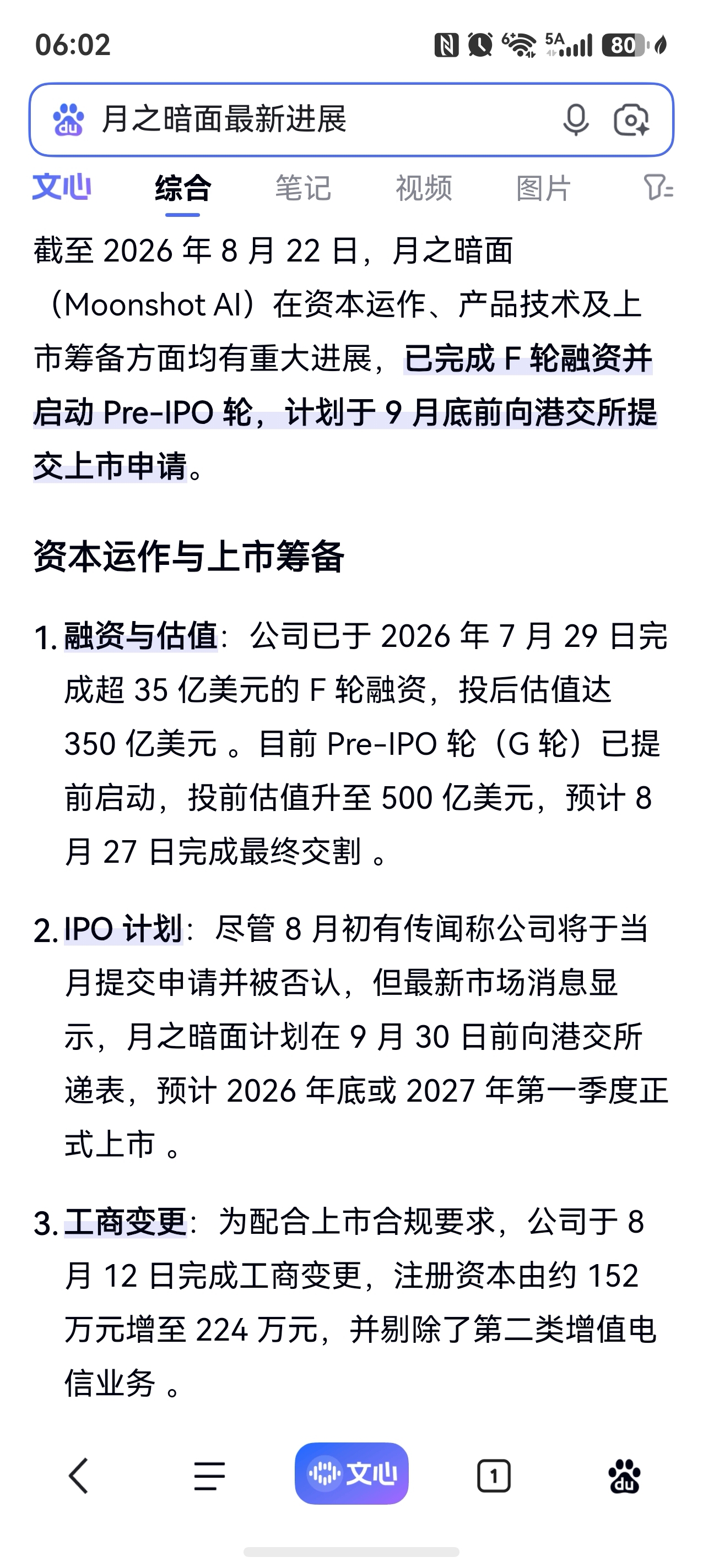 06:02

5A 80

月之暗面最新进展

文心 综合 笔记 视频 图片

截至 2026 年 8 月 22 日，月之暗面（Moonshot AI）在资本运作、产品技术及上市筹备方面均有重大进展，已完成 F 轮融资并启动 Pre-IPO 轮，计划于 9 月底前向港交所提交上市申请。

资本运作与上市筹备

1. 融资与估值：公司已于 2026 年 7 月 29 日完成超 35 亿美元的 F 轮融资，投后估值达 350 亿美元 。目前 Pre-IPO 轮（G 轮）已提前启动，投前估值升至 500 亿美元，预计 8 月 27 日完成最终交割 。

2. IPO 计划：尽管 8 月初有传闻称公司将于当月提交申请并被否认，但最新市场消息显示，月之暗面计划在 9 月 30 日前向港交所递表，预计 2026 年底或 2027 年第一季度正式上市 。

3. 工商变更：为配合上市合规要求，公司于 8 月 12 日完成工商变更，注册资本由约 152 万元增至 224 万元，并剔除了第二类增值电信业务 。

文心

1